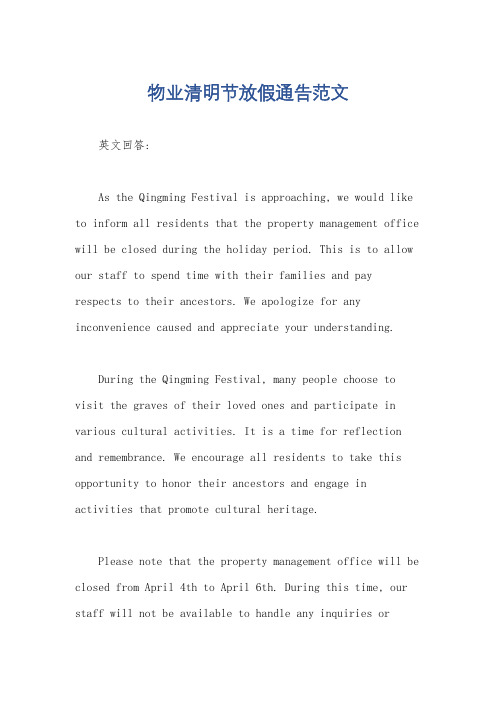 物业清明节放假通告范文

英文回答:

As the Qingming Festival is approaching, we would like to inform all residents that the property management office will be closed during the holiday period. This is to allow our staff to spend time with their families and pay respects to their ancestors. We apologize for any inconvenience caused and appreciate your understanding.

During the Qingming Festival, many people choose to visit the graves of their loved ones and participate in various cultural activities. It is a time for reflection and remembrance. We encourage all residents to take this opportunity to honor their ancestors and engage in activities that promote cultural heritage.

Please note that the property management office will be closed from April 4th to April 6th. During this time, our staff will not be available to handle any inquiries or